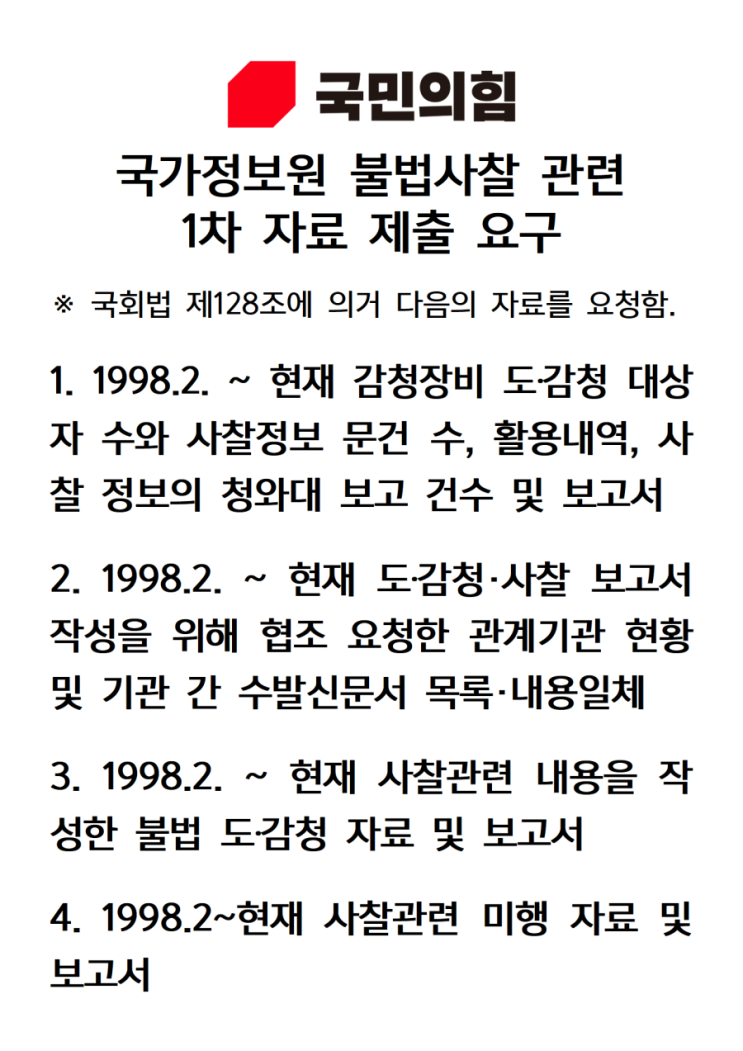 국민의힘

국가정보원 불법사찰 관련
1차 자료 제출 요구

※ 국회법 제128조에 의거 다음의 자료를 요청함.

1. 1998.2. ~ 현재 감청장비 도·감청 대상자 수와 사찰정보 문건 수, 활용내역, 사찰 정보의 청와대 보고 건수 및 보고서

2. 1998.2. ~ 현재 도·감청·사찰 보고서 작성을 위해 협조 요청한 관계기관 현황 및 기관 간 수발신문서 목록·내용일체

3. 1998.2. ~ 현재 사찰관련 내용을 작성한 불법 도·감청 자료 및 보고서

4. 1998.2~현재 사찰관련 미행 자료 및 보고서